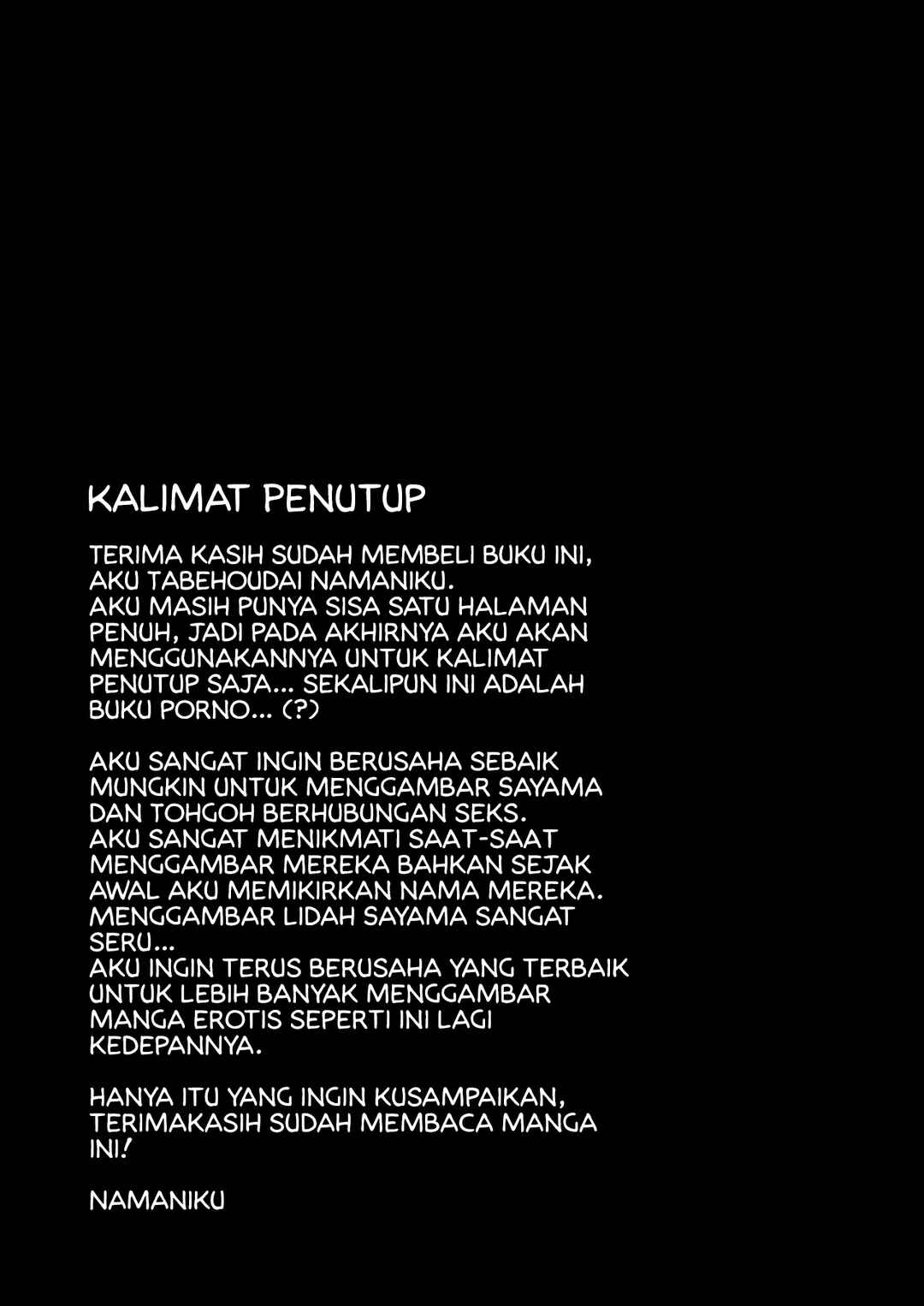 KALIMAT PENUTUP

TERIMA KASIH SUDAH MEMBELI BUKU INI, AKU TABEHOUDAI NAMANIKU. AKU MASIH PUNYA SISA SATU HALAMAN PENUH, JADI PADA AKHIRNYA AKU AKAN MENGGUNAKANNYA UNTUK KALIMAT PENUTUP SAJA... SEKALIPUN INI ADALAH BUKU PORNO... (?)

AKU SANGAT INGIN BERUSAHA SEBAIK MUNGKIN UNTUK MENGGAMBAR SAYAMA DAN TOHGOH BERHUBUNGAN SEKS. AKU SANGAT MENIKMATI SAAT-SAAT MENGGAMBAR MEREKA BAHKAN SEJAK AWAL AKU MEMIKIRKAN NAMA MEREKA. MENGGAMBAR LIDAH SAYAMA SANGAT SERU... AKU INGIN TERUS BERUSAHA YANG TERBAIK UNTUK LEBIH BANYAK MENGGAMBAR MANGA EROTIS SEPERTI INI LAGI KEDEPANNYA.

HANYA ITU YANG INGIN KUSAMPAIKAN, TERIMAKASIH SUDAH MEMBACA MANGA INI!

NAMANIKU